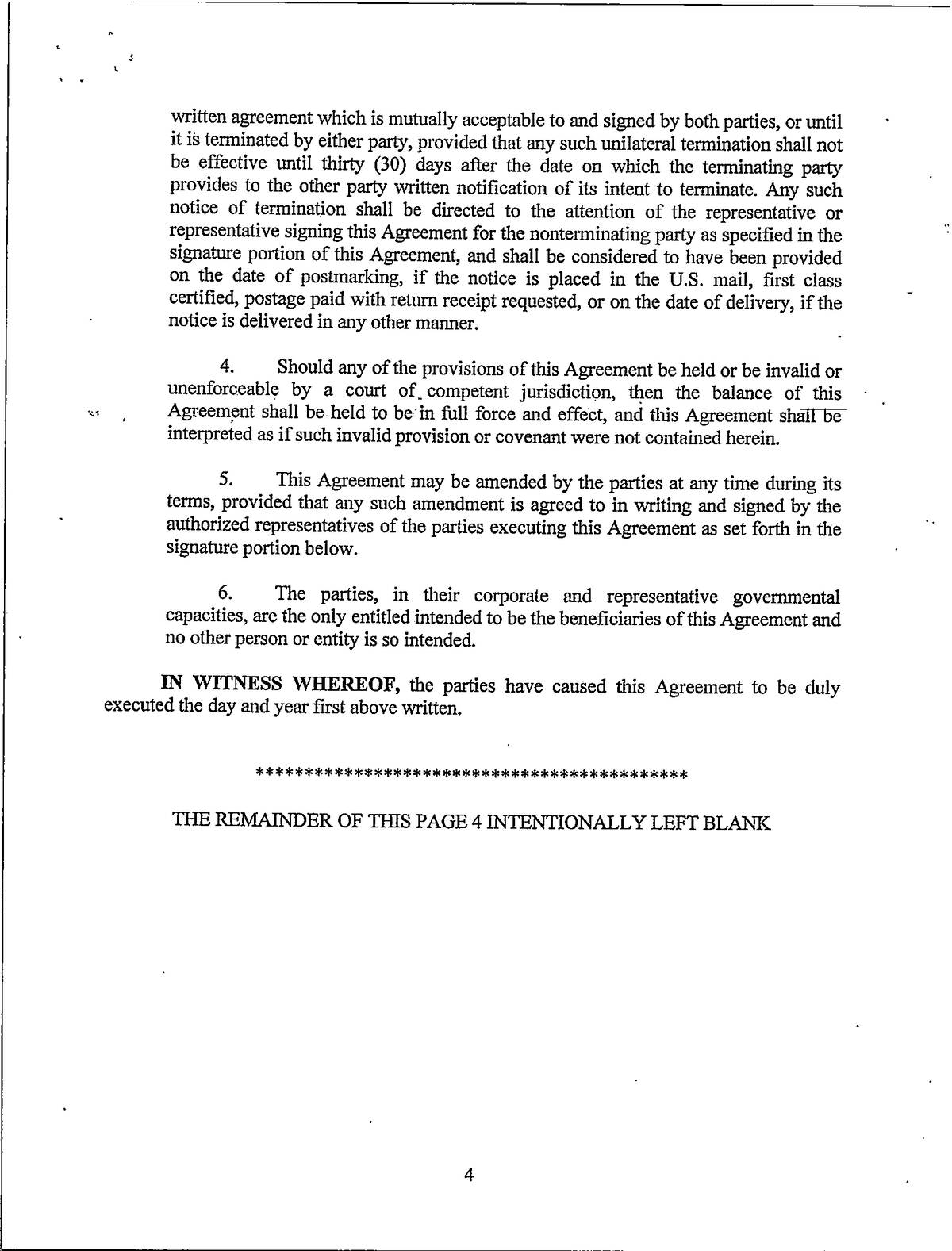 written agreement which is mutually acceptable to and signed by both parties, or until it is terminated by either party, provided that any such unilateral termination shall not be effective until thirty (30) days after the date on which the terminating party provides to the other party written notification of its intent to terminate. Any such notice of termination shall be directed to the attention of the representative or representative signing this Agreement for the nonterminating party as specified in the signature portion of this Agreement, and shall be considered to have been provided on the date of postmarking, if the notice is placed in the U.S. mail, first class certified, postage paid with return receipt requested, or on the date of delivery, if the notice is delivered in any other manner.

4. Should any of the provisions of this Agreement be held or be invalid or unenforceable by a court of competent jurisdiction, then the balance of this Agreement shall be held to be in full force and effect, and this Agreement shall be interpreted as if such invalid provision or covenant were not contained herein.

5. This Agreement may be amended by the parties at any time during its terms, provided that any such amendment is agreed to in writing and signed by the authorized representatives of the parties executing this Agreement as set forth in the signature portion below.

6. The parties, in their corporate and representative governmental capacities, are the only entitled intended to be the beneficiaries of this Agreement and no other person or entity is so intended.

IN WITNESS WHEREOF, the parties have caused this Agreement to be duly executed the day and year first above written.

*******************************************

THE REMAINDER OF THIS PAGE 4 INTENTIONALLY LEFT BLANK

4